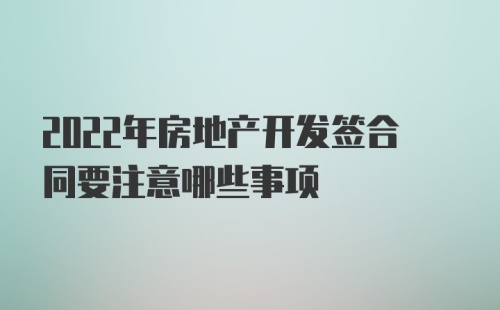 2022年房地产开发签合同要注意哪些事项